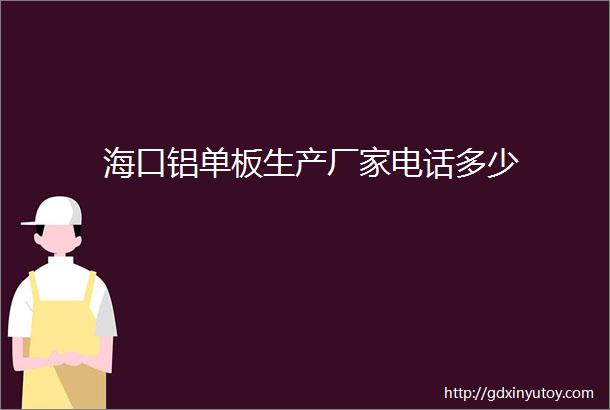 海口铝单板生产厂家电话多少

http://gdxinyutoy.com